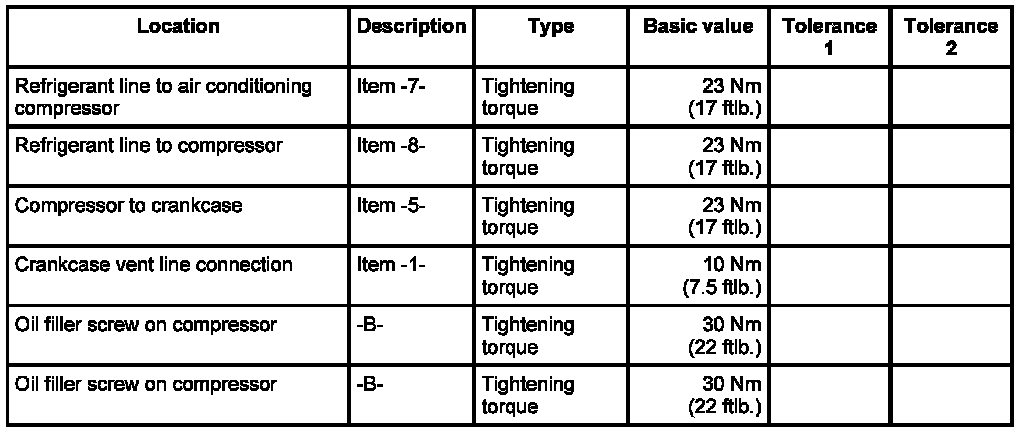 | Location | Description | Type | Basic value | Tolerance 1 | Tolerance 2 |
|---|---|---|---|---|---|
| Refrigerant line to air conditioning compressor | Item -7- | Tightening torque | 23 Nm (17 ftlb.) | | |
| Refrigerant line to compressor | Item -8- | Tightening torque | 23 Nm (17 ftlb.) | | |
| Compressor to crankcase | Item -5- | Tightening torque | 23 Nm (17 ftlb.) | | |
| Crankcase vent line connection | Item -1- | Tightening torque | 10 Nm (7.5 ftlb.) | | |
| Oil filler screw on compressor | -B- | Tightening torque | 30 Nm (22 ftlb.) | | |
| Oil filler screw on compressor | -B- | Tightening torque | 30 Nm (22 ftlb.) | | |